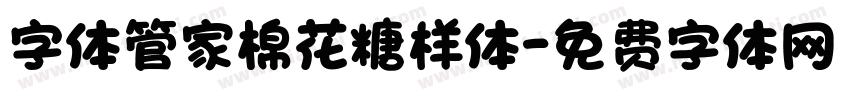 字体管家棉花糖样体-免费字体网